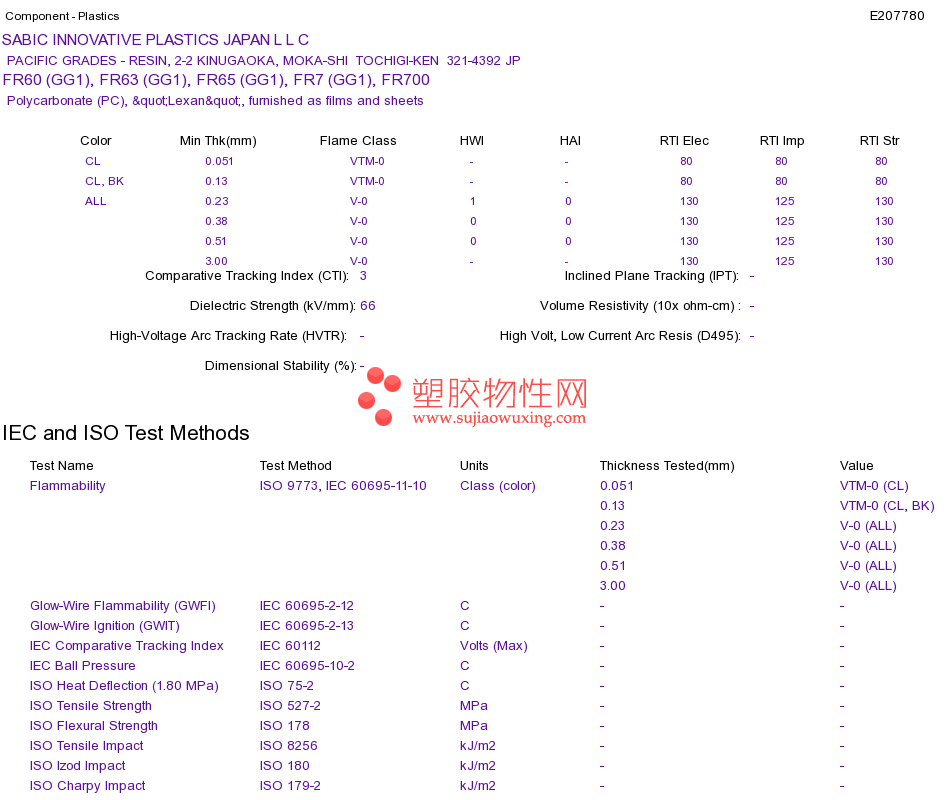 Component - Plastics

E207780

SABIC INNOVATIVE PLASTICS JAPAN L L C
PACIFIC GRADES - RESIN, 2-2 KINUGAOKA, MOKA-SHI TOCHIGI-KEN 321-4392 JP
FR60 (GG1), FR63 (GG1), FR65 (GG1), FR7 (GG1), FR700
Polycarbonate (PC), &quot;Lexan&quot;, furnished as films and sheets

| Color | Min Thk(mm) | Flame Class | HWI | HAI | RTI Elec | RTI Imp | RTI Str |
|---|---|---|---|---|---|---|---|
| CL | 0.051 | VTM-0 | - | - | 80 | 80 | 80 |
| CL, BK | 0.13 | VTM-0 | - | - | 80 | 80 | 80 |
| ALL | 0.23 | V-0 | 1 | 0 | 130 | 125 | 130 |
| | 0.38 | V-0 | 0 | 0 | 130 | 125 | 130 |
| | 0.51 | V-0 | 0 | 0 | 130 | 125 | 130 |
| | 3.00 | V-0 | - | - | 130 | 125 | 130 |

Comparative Tracking Index (CTI): 3
Inclined Plane Tracking (IPT): -
Dielectric Strength (kV/mm): 66
Volume Resistivity (10x ohm-cm) : -
High-Voltage Arc Tracking Rate (HVTR): -
High Volt, Low Current Arc Resis (D495): -
Dimensional Stability (%): -

塑胶物性网
www.sujiaowuxing.com

IEC and ISO Test Methods

| Test Name | Test Method | Units | Thickness Tested(mm) | Value |
|---|---|---|---|---|
| Flammability | ISO 9773, IEC 60695-11-10 | Class (color) | 0.051 | VTM-0 (CL) |
| | | | 0.13 | VTM-0 (CL, BK) |
| | | | 0.23 | V-0 (ALL) |
| | | | 0.38 | V-0 (ALL) |
| | | | 0.51 | V-0 (ALL) |
| | | | 3.00 | V-0 (ALL) |
| Glow-Wire Flammability (GWFI) | IEC 60695-2-12 | C | - | - |
| Glow-Wire Ignition (GWIT) | IEC 60695-2-13 | C | - | - |
| IEC Comparative Tracking Index | IEC 60112 | Volts (Max) | - | - |
| IEC Ball Pressure | IEC 60695-10-2 | C | - | - |
| ISO Heat Deflection (1.80 MPa) | ISO 75-2 | C | - | - |
| ISO Tensile Strength | ISO 527-2 | MPa | - | - |
| ISO Flexural Strength | ISO 178 | MPa | - | - |
| ISO Tensile Impact | ISO 8256 | kJ/m2 | - | - |
| ISO Izod Impact | ISO 180 | kJ/m2 | - | - |
| ISO Charpy Impact | ISO 179-2 | kJ/m2 | - | - |